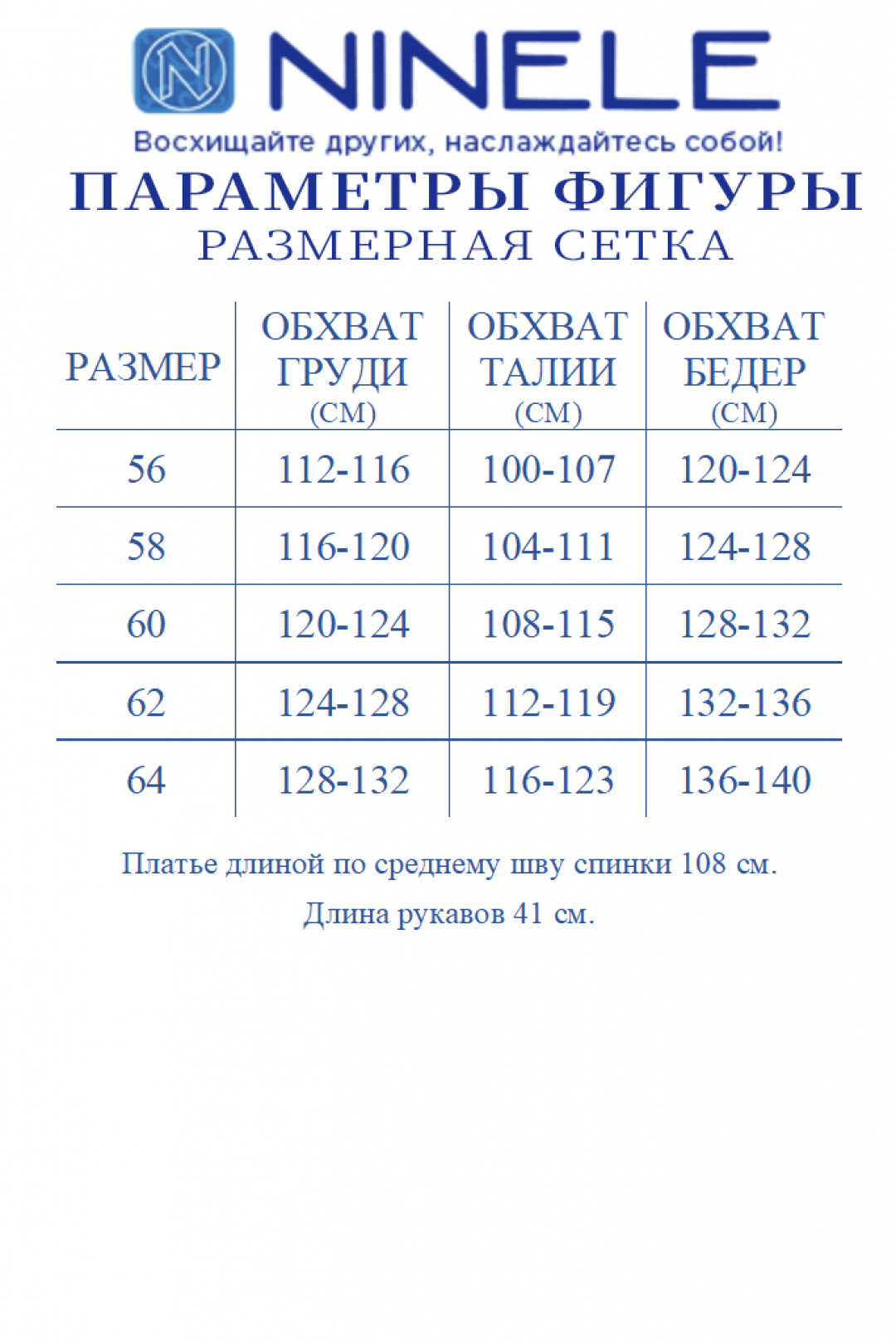 N NINELE
Восхищайте других, наслаждайтесь собой!

ПАРАМЕТРЫ ФИГУРЫ
РАЗМЕРНАЯ СЕТКА

| РАЗМЕР | ОБХВАТ ГРУДИ (СМ) | ОБХВАТ ТАЛИИ (СМ) | ОБХВАТ БЕДЕР (СМ) |
|---|---|---|---|
| 56 | 112-116 | 100-107 | 120-124 |
| 58 | 116-120 | 104-111 | 124-128 |
| 60 | 120-124 | 108-115 | 128-132 |
| 62 | 124-128 | 112-119 | 132-136 |
| 64 | 128-132 | 116-123 | 136-140 |

Платье длиной по среднему шву спинки 108 см.

Длина рукавов 41 см.